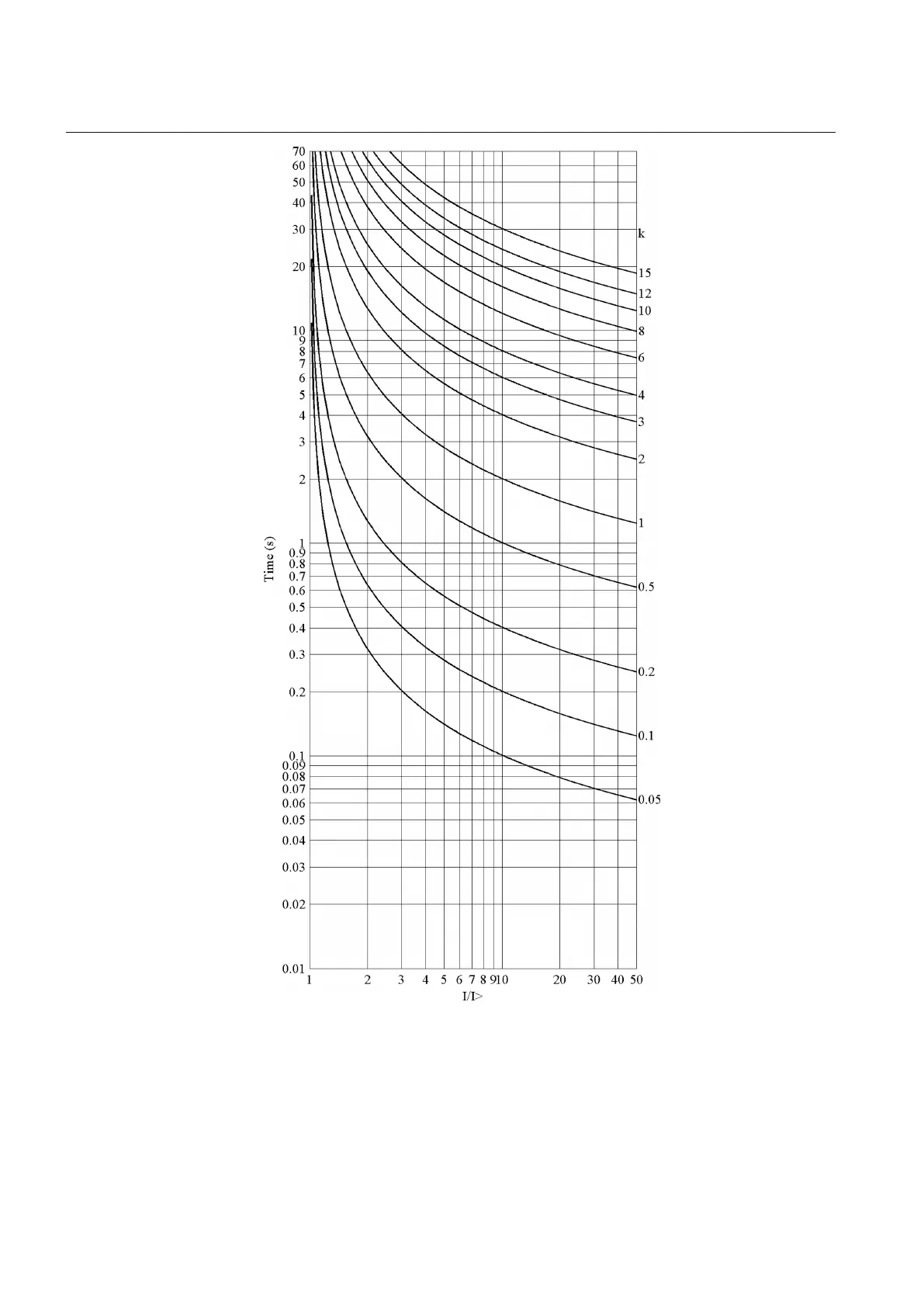 70
60
50
40
30
20
10
9
8
7
6
5
4
3
2
1
0.9
0.8
0.7
0.6
0.5
0.4
0.3
0.2
0.1
0.09
0.08
0.07
0.06
0.05
0.04
0.03
0.02
0.01

Time (s)

k
15
12
10
8
6
4
3
2
1
0.5
0.2
0.1
0.05

1 2 3 4 5 6 7 8 9 10 20 30 40 50
I/I>